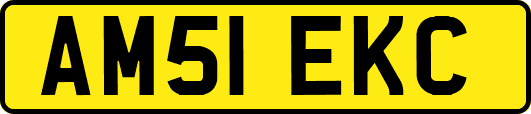 AM51 EKC